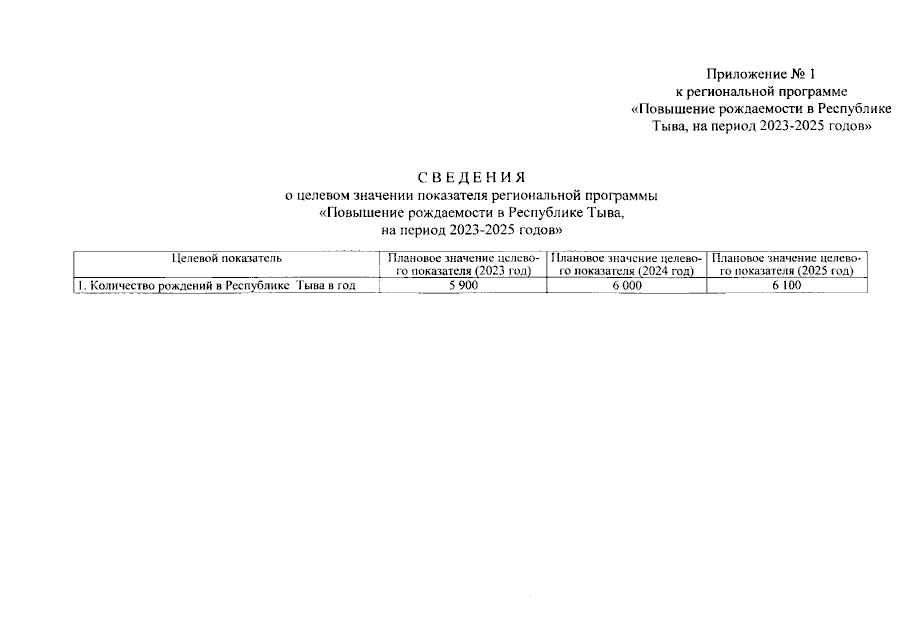 Приложение № 1
к региональной программе
«Повышение рождаемости в Республике Тыва, на период 2023-2025 годов»

С В Е Д Е Н И Я
о целевом значении показателя региональной программы
«Повышение рождаемости в Республике Тыва,
на период 2023-2025 годов»

| Целевой показатель | Плановое значение целевого показателя (2023 год) | Плановое значение целевого показателя (2024 год) | Плановое значение целевого показателя (2025 год) |
|---|---|---|---|
| 1. Количество рождений в Республике Тыва в год | 5 900 | 6 000 | 6 100 |